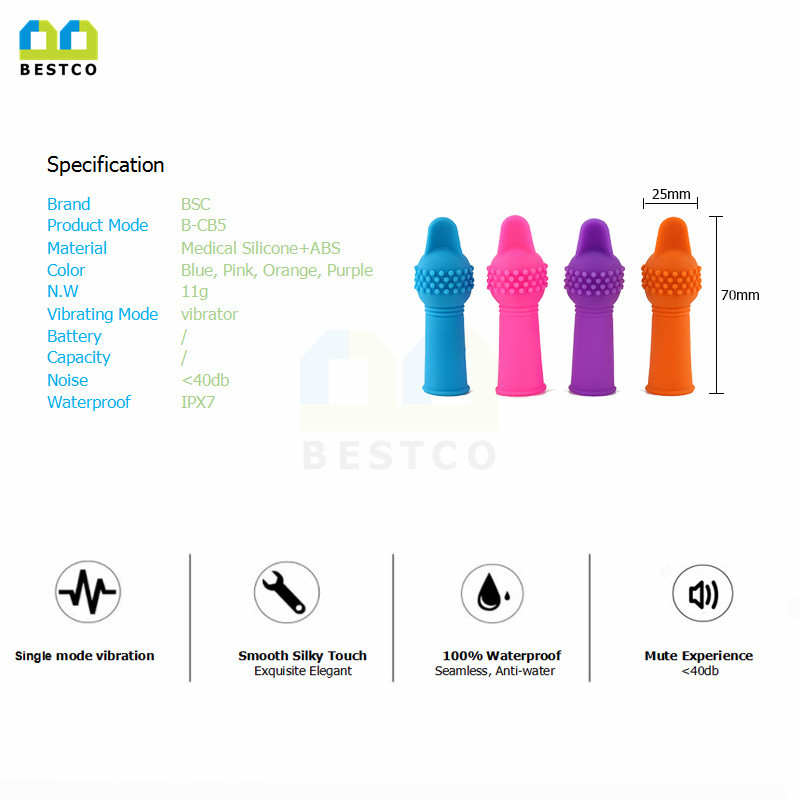 BESTCO

Specification

Brand BSC
Product Mode B-CB5
Material Medical Silicone+ABS
Color Blue, Pink, Orange, Purple
N.W 11g
Vibrating Mode vibrator
Battery /
Capacity /
Noise <40db
Waterproof IPX7

25mm

70mm

Single mode vibration

Smooth Silky Touch
Exquisite Elegant

100% Waterproof
Seamless, Anti-water

Mute Experience
<40db

BESTCO